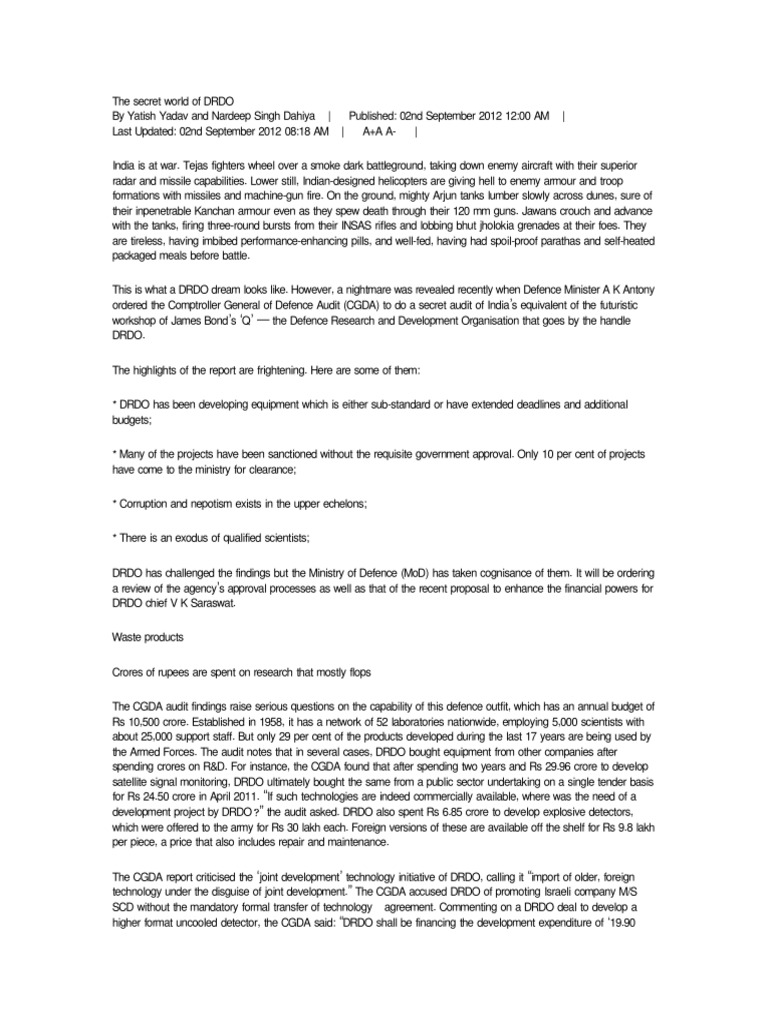 The secret world of DRDO
By Yatish Yadav and Nardeep Singh Dahiya | Published: 02nd September 2012 12:00 AM |
Last Updated: 02nd September 2012 08:18 AM | A+A A- |

India is at war. Tejas fighters wheel over a smoke dark battleground, taking down enemy aircraft with their superior radar and missile capabilities. Lower still, Indian-designed helicopters are giving hell to enemy armour and troop formations with missiles and machine-gun fire. On the ground, mighty Arjun tanks lumber slowly across dunes, sure of their inpenetrable Kanchan armour even as they spew death through their 120 mm guns. Jawans crouch and advance with the tanks, firing three-round bursts from their INSAS rifles and lobbing bhut jholokia grenades at their foes. They are tireless, having imbibed performance-enhancing pills, and well-fed, having had spoil-proof parathas and self-heated packaged meals before battle.

This is what a DRDO dream looks like. However, a nightmare was revealed recently when Defence Minister A K Antony ordered the Comptroller General of Defence Audit (CGDA) to do a secret audit of India's equivalent of the futuristic workshop of James Bond's 'Q' — the Defence Research and Development Organisation that goes by the handle DRDO.

The highlights of the report are frightening. Here are some of them:

* DRDO has been developing equipment which is either sub-standard or have extended deadlines and additional budgets;

* Many of the projects have been sanctioned without the requisite government approval. Only 10 per cent of projects have come to the ministry for clearance;

* Corruption and nepotism exists in the upper echelons;

* There is an exodus of qualified scientists;

DRDO has challenged the findings but the Ministry of Defence (MoD) has taken cognisance of them. It will be ordering a review of the agency's approval processes as well as that of the recent proposal to enhance the financial powers for DRDO chief V K Saraswat.

Waste products

Crores of rupees are spent on research that mostly flops

The CGDA audit findings raise serious questions on the capability of this defence outfit, which has an annual budget of Rs 10,500 crore. Established in 1958, it has a network of 52 laboratories nationwide, employing 5,000 scientists with about 25,000 support staff. But only 29 per cent of the products developed during the last 17 years are being used by the Armed Forces. The audit notes that in several cases, DRDO bought equipment from other companies after spending crores on R&D. For instance, the CGDA found that after spending two years and Rs 29.96 crore to develop satellite signal monitoring, DRDO ultimately bought the same from a public sector undertaking on a single tender basis for Rs 24.50 crore in April 2011. "If such technologies are indeed commercially available, where was the need of a development project by DRDO?" the audit asked. DRDO also spent Rs 6.85 crore to develop explosive detectors, which were offered to the army for Rs 30 lakh each. Foreign versions of these are available off the shelf for Rs 9.8 lakh per piece, a price that also includes repair and maintenance.

The CGDA report criticised the 'joint development' technology initiative of DRDO, calling it "import of older, foreign technology under the disguise of joint development." The CGDA accused DRDO of promoting Israeli company M/S SCD without the mandatory formal transfer of technology agreement. Commenting on a DRDO deal to develop a higher format uncooled detector, the CGDA said: "DRDO shall be financing the development expenditure of '19.90